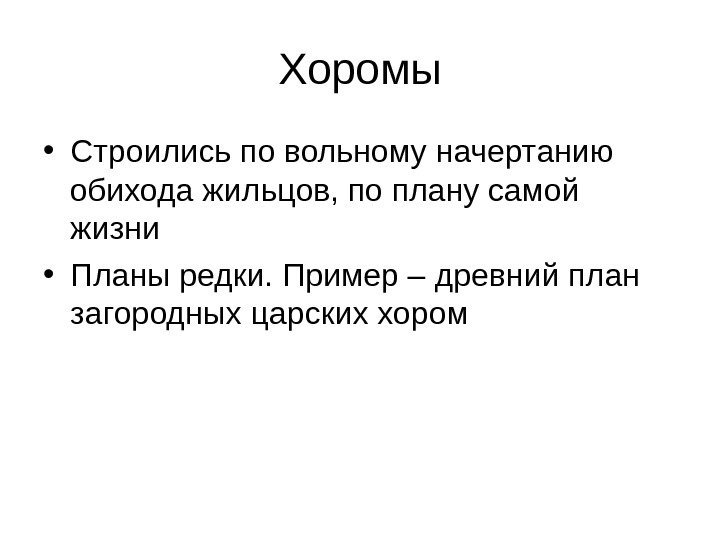 Хоромы

• Строились по вольному начертанию обихода жильцов, по плану самой жизни
• Планы редки. Пример – древний план загородных царских хором